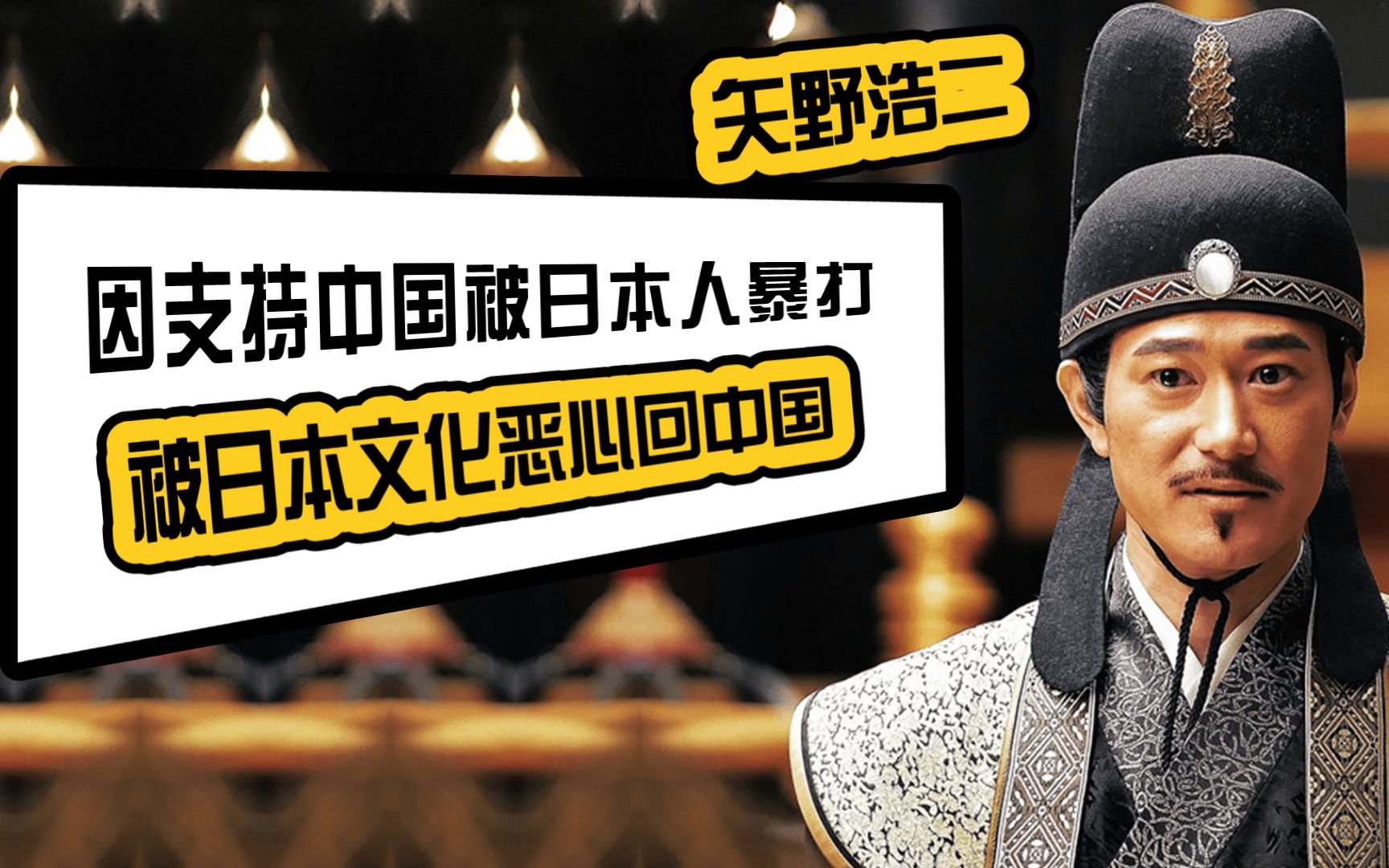 矢野浩二

因支持中国被日本人暴打

被日本文化恶心回中国